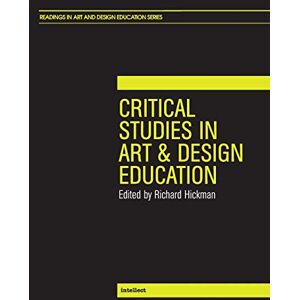 READINGS IN ART AND DESIGN EDUCATION SERIES

CRITICAL STUDIES IN ART & DESIGN EDUCATION

Edited by Richard Hickman

intellect